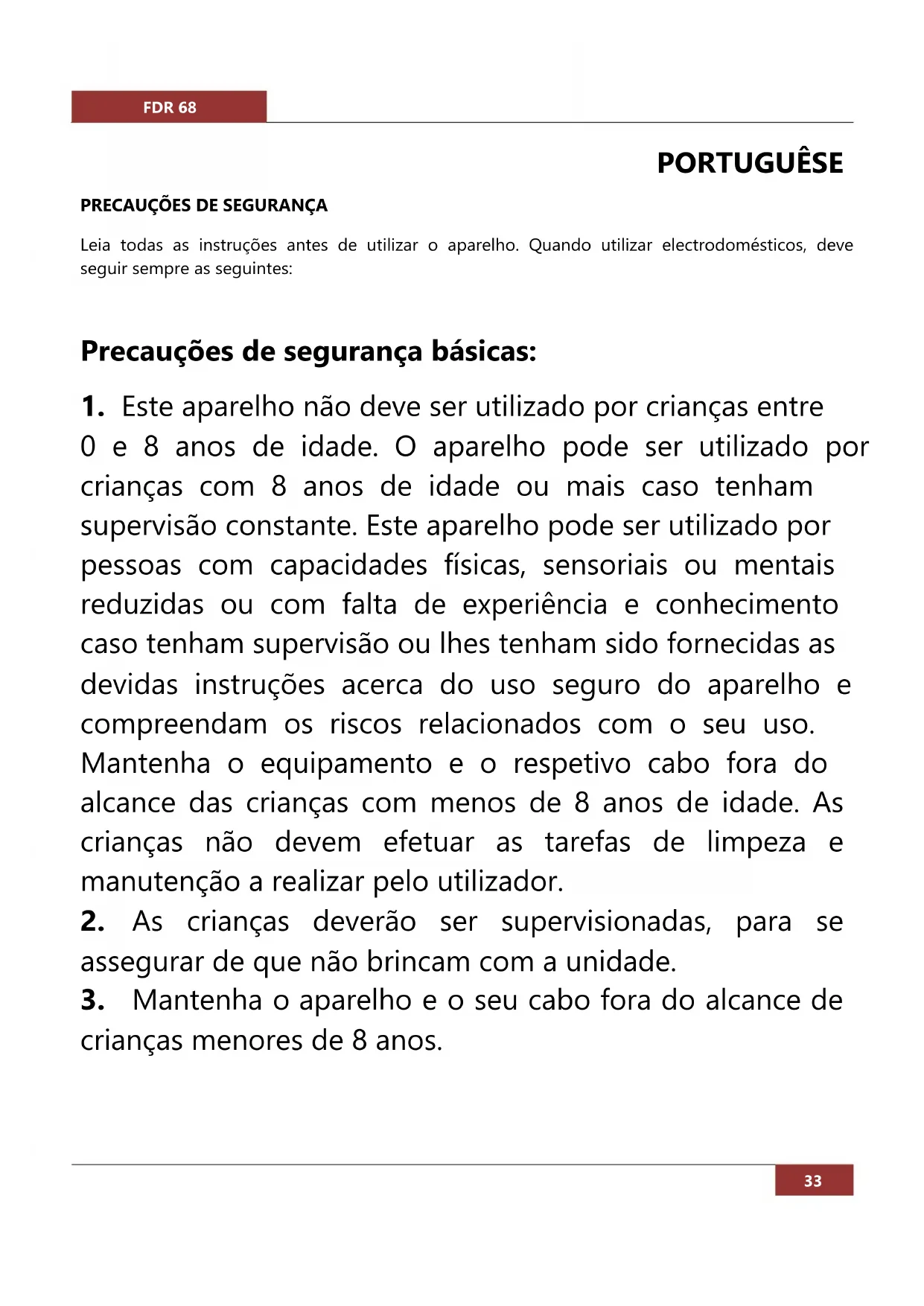 FDR 68

PORTUGUÊSE

PRECAUÇÕES DE SEGURANÇA

Leia todas as instruções antes de utilizar o aparelho. Quando utilizar electrodomésticos, deve seguir sempre as seguintes:

Precauções de segurança básicas:

1. Este aparelho não deve ser utilizado por crianças entre 0 e 8 anos de idade. O aparelho pode ser utilizado por crianças com 8 anos de idade ou mais caso tenham supervisão constante. Este aparelho pode ser utilizado por pessoas com capacidades físicas, sensoriais ou mentais reduzidas ou com falta de experiência e conhecimento caso tenham supervisão ou lhes tenham sido fornecidas as devidas instruções acerca do uso seguro do aparelho e compreendam os riscos relacionados com o seu uso. Mantenha o equipamento e o respetivo cabo fora do alcance das crianças com menos de 8 anos de idade. As crianças não devem efetuar as tarefas de limpeza e manutenção a realizar pelo utilizador.
2. As crianças deverão ser supervisionadas, para se assegurar de que não brincam com a unidade.
3. Mantenha o aparelho e o seu cabo fora do alcance de crianças menores de 8 anos.

33